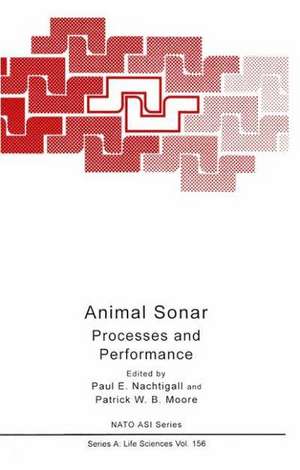 Animal Sonar

Processes and Performance

Edited by

Paul E. Nachtigall and Patrick W. B. Moore

NATO ASI Series

Series A: Life Sciences Vol. 156